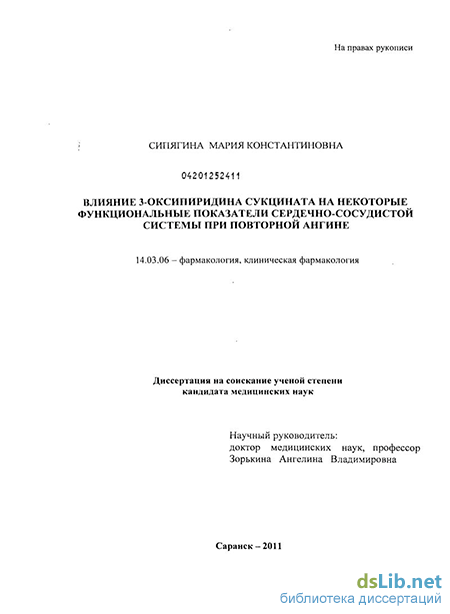 На правах рукописи

СИПЯГИНА МАРИЯ КОНСТАНТИНОВНА

04201252411

ВЛИЯНИЕ 3-ОКСИПИРИДИНА СУКЦИНАТА НА НЕКОТОРЫЕ ФУНКЦИОНАЛЬНЫЕ ПОКАЗАТЕЛИ СЕРДЕЧНО-СОСУДИСТОЙ СИСТЕМЫ ПРИ ПОВТОРНОЙ АНГИНЕ

14.03.06 – фармакология, клиническая фармакология

Диссертация на соискание ученой степени кандидата медицинских наук

Научный руководитель:
доктор медицинских наук, профессор
Зорькина Ангелина Владимировна

Саранск – 2011

dsLib.net
библиотека диссертаций